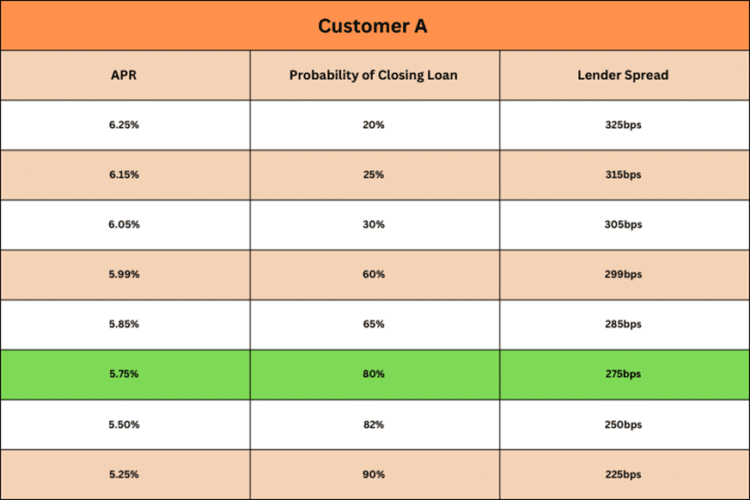 Customer A

| APR | Probability of Closing Loan | Lender Spread |
|---|---|---|
| 6.25% | 20% | 325bps |
| 6.15% | 25% | 315bps |
| 6.05% | 30% | 305bps |
| 5.99% | 60% | 299bps |
| 5.85% | 65% | 285bps |
| 5.75% | 80% | 275bps |
| 5.50% | 82% | 250bps |
| 5.25% | 90% | 225bps |